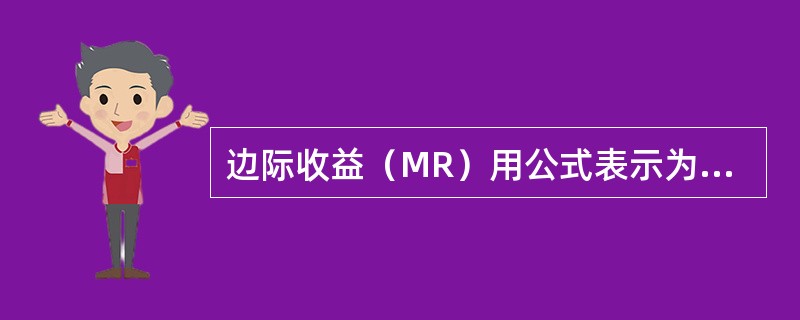 边际收益（MR）用公式表示为...